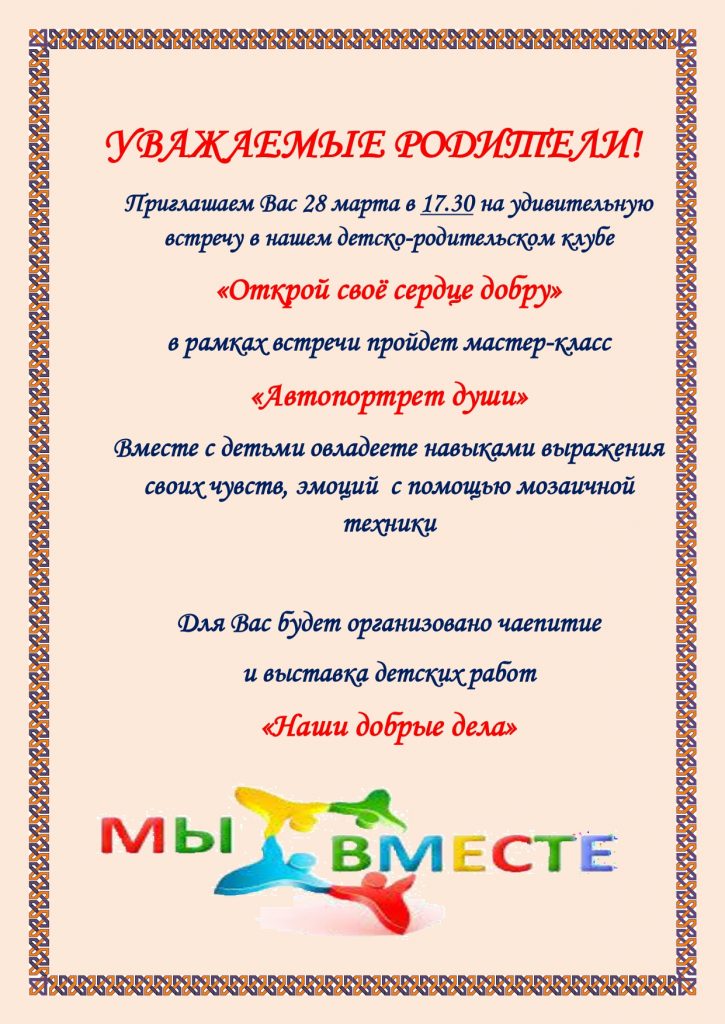 УВАЖАЕМЫЕ РОДИТЕЛИ!

Приглашаем Вас 28 марта в 17.30 на удивительную встречу в нашем детско-родительском клубе

«Открой своё сердце добру»

в рамках встречи пройдет мастер-класс

«Автопортрет души»

Вместе с детьми овладеете навыками выражения своих чувств, эмоций с помощью мозаичной техники

Для Вас будет организовано чаепитие

и выставка детских работ

«Наши добрые дела»

МЫ ВМЕСТЕ